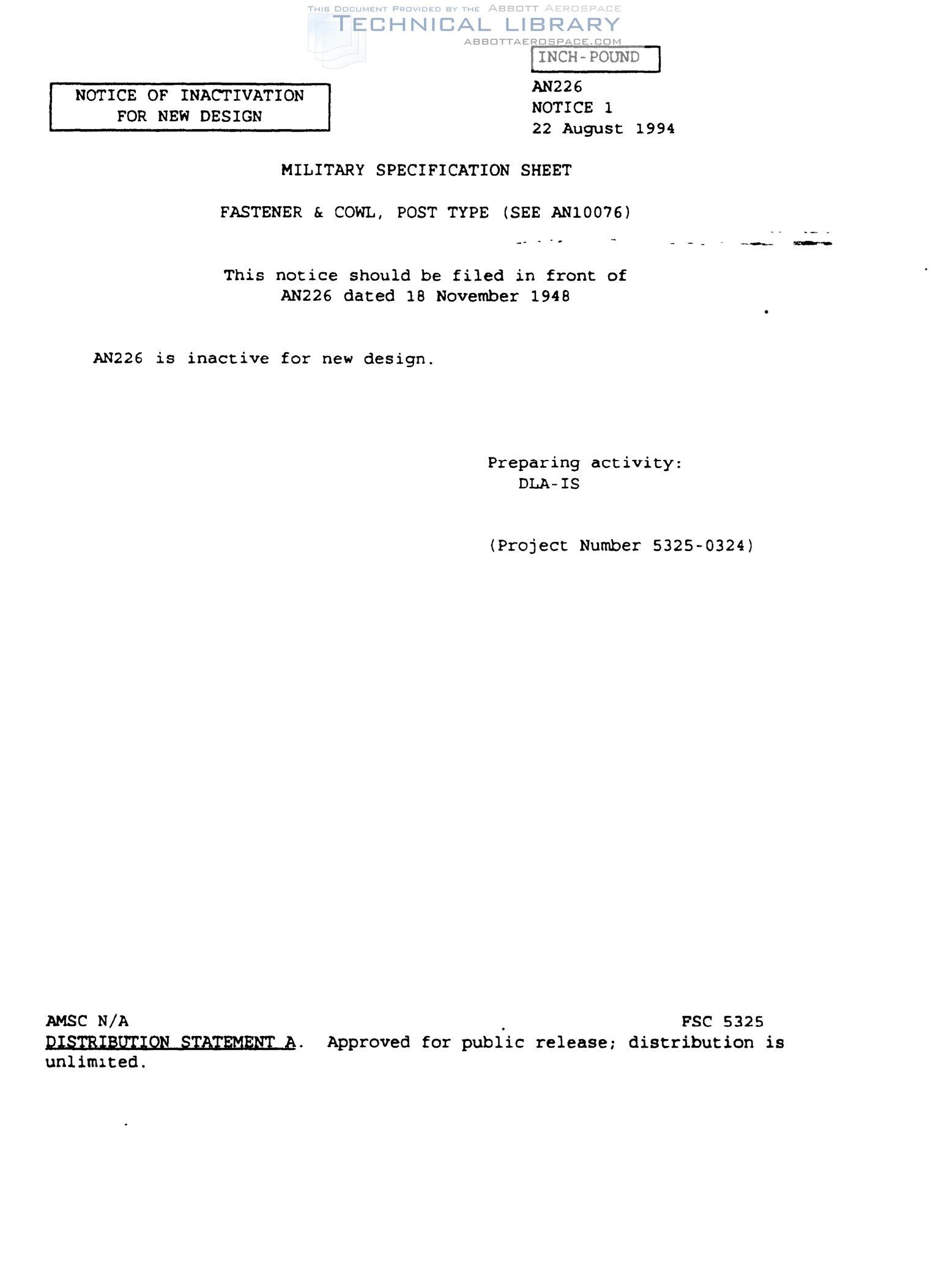 INCH-POUND

NOTICE OF INACTIVATION
FOR NEW DESIGN

AN226
NOTICE 1
22 August 1994

MILITARY SPECIFICATION SHEET

FASTENER & COWL, POST TYPE (SEE AN10076)

This notice should be filed in front of AN226 dated 18 November 1948

AN226 is inactive for new design.

Preparing activity:
DLA-IS

(Project Number 5325-0324)

AMSC N/A
FSC 5325

DISTRIBUTION STATEMENT A. Approved for public release; distribution is unlimited.

THIS DOCUMENT PROVIDED BY THE ABBOTT AEROSPACE
TECHNICAL LIBRARY
ABBOTTAEROSPACE.COM